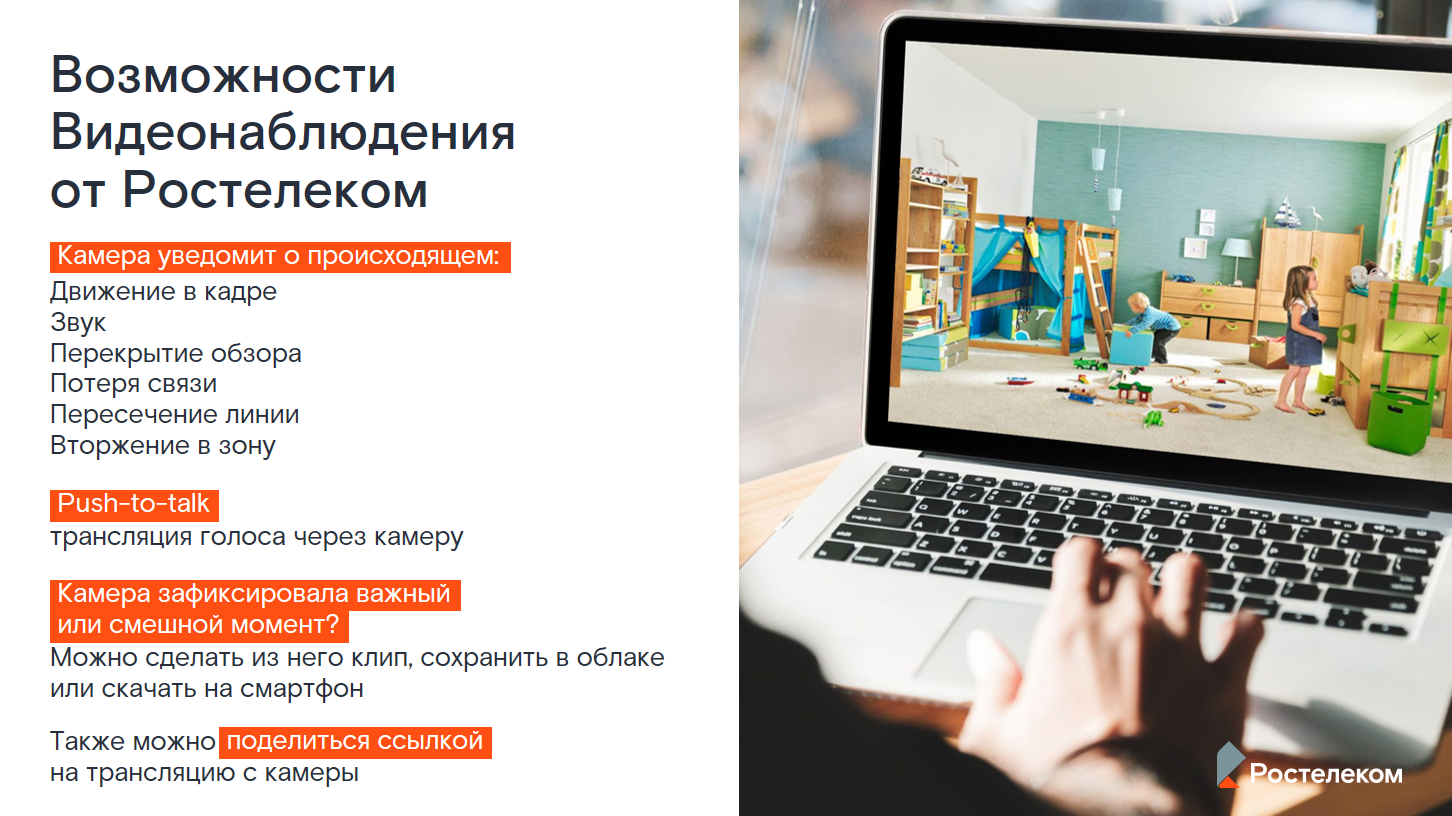 Возможности Видеонаблюдения от Ростелеком

Камера уведомит о происходящем:
Движение в кадре
Звук
Перекрытие обзора
Потеря связи
Пересечение линии
Вторжение в зону

Push-to-talk
трансляция голоса через камеру

Камера зафиксировала важный или смешной момент?
Можно сделать из него клип, сохранить в облаке или скачать на смартфон

Также можно поделиться ссылкой на трансляцию с камеры

Ростелеком